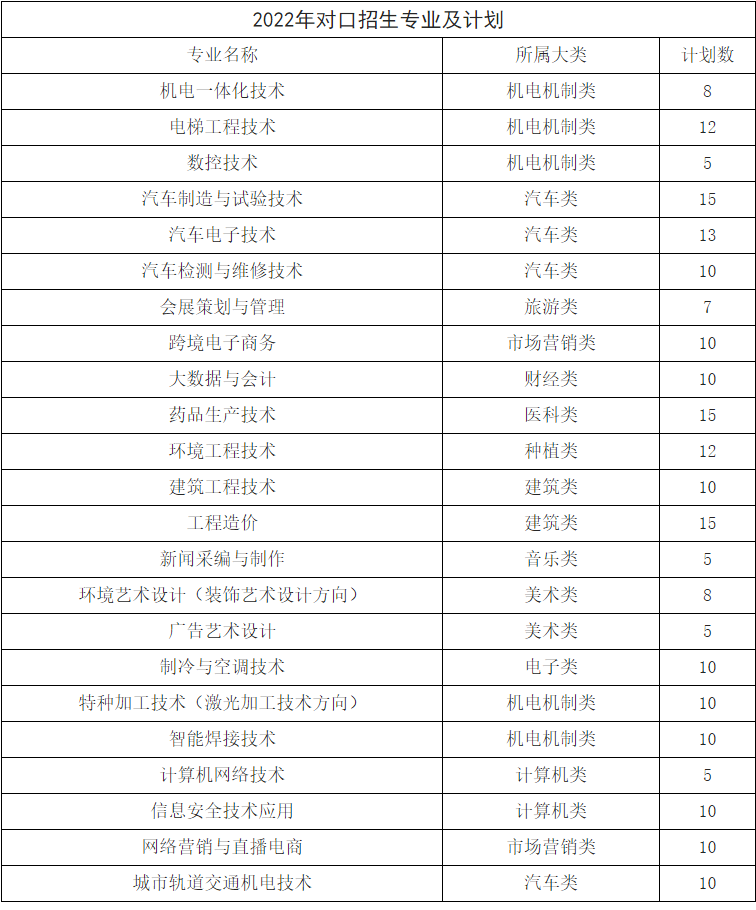 2022年对口招生专业及计划

| 专业名称 | 所属大类 | 计划数 |
|---|---|---|
| 机电一体化技术 | 机电机制类 | 8 |
| 电梯工程技术 | 机电机制类 | 12 |
| 数控技术 | 机电机制类 | 5 |
| 汽车制造与试验技术 | 汽车类 | 15 |
| 汽车电子技术 | 汽车类 | 13 |
| 汽车检测与维修技术 | 汽车类 | 10 |
| 会展策划与管理 | 旅游类 | 7 |
| 跨境电子商务 | 市场营销类 | 10 |
| 大数据与会计 | 财经类 | 10 |
| 药品生产技术 | 医科类 | 15 |
| 环境工程技术 | 种植类 | 12 |
| 建筑工程技术 | 建筑类 | 10 |
| 工程造价 | 建筑类 | 15 |
| 新闻采编与制作 | 音乐类 | 5 |
| 环境艺术设计（装饰艺术设计方向） | 美术类 | 8 |
| 广告艺术设计 | 美术类 | 5 |
| 制冷与空调技术 | 电子类 | 10 |
| 特种加工技术（激光加工技术方向） | 机电机制类 | 10 |
| 智能焊接技术 | 机电机制类 | 10 |
| 计算机网络技术 | 计算机类 | 5 |
| 信息安全技术应用 | 计算机类 | 10 |
| 网络营销与直播电商 | 市场营销类 | 10 |
| 城市轨道交通机电技术 | 汽车类 | 10 |